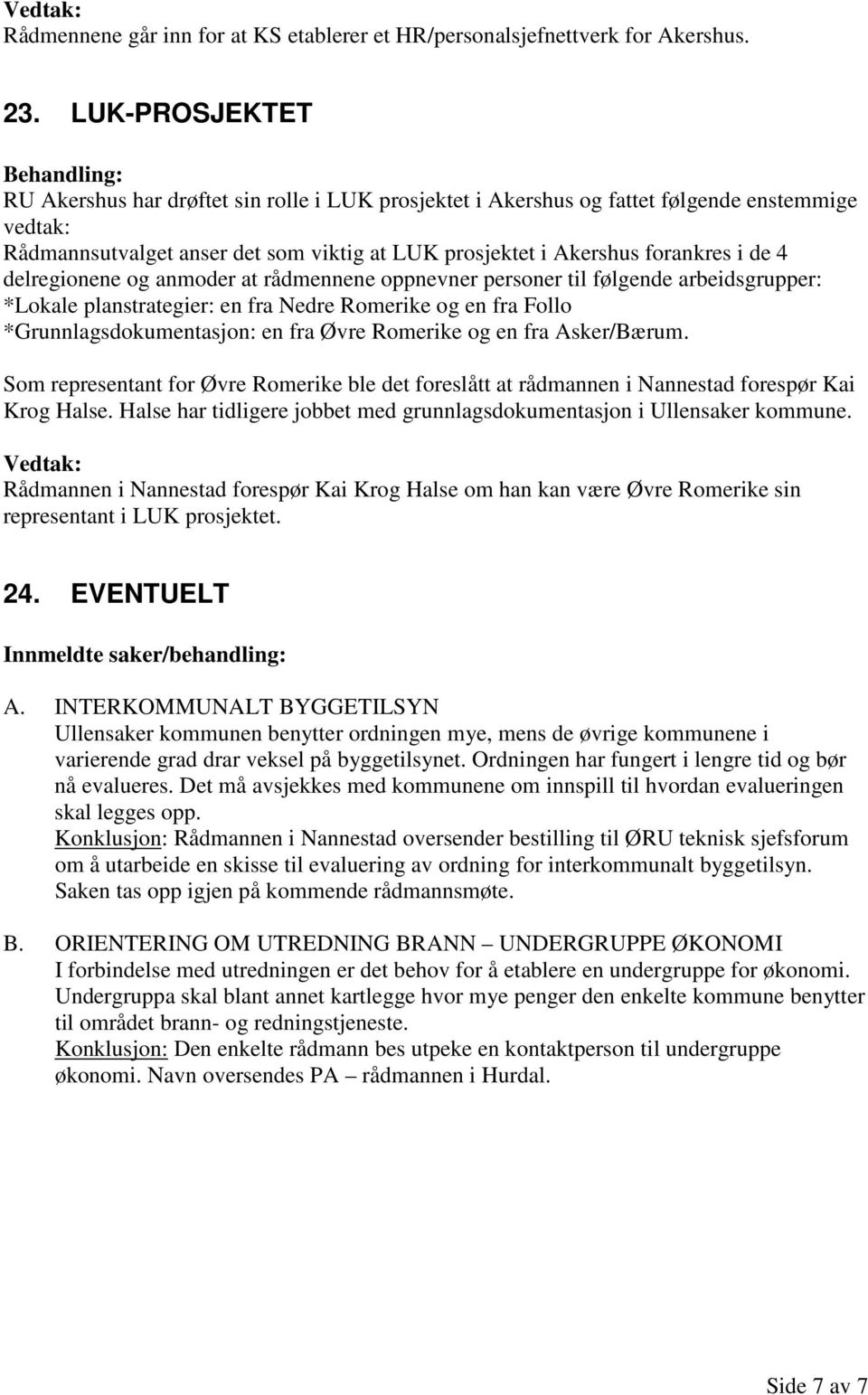 Vedtak:
Rådmennene går inn for at KS etablerer et HR/personalsjefnettverk for Akershus.

23. LUK-PROSJEKTET

Behandling:
RU Akershus har drøftet sin rolle i LUK prosjektet i Akershus og fattet følgende enstemmige vedtak:
Rådmannsutvalget anser det som viktig at LUK prosjektet i Akershus forankres i de 4 delregionene og anmoder at rådmennene oppnevner personer til følgende arbeidsgrupper:
*Lokale planstrategier: en fra Nedre Romerike og en fra Follo
*Grunnlagsdokumentasjon: en fra Øvre Romerike og en fra Asker/Bærum.

Som representant for Øvre Romerike ble det foreslått at rådmannen i Nannestad forespør Kai Krog Halse. Halse har tidligere jobbet med grunnlagsdokumentasjon i Ullensaker kommune.

Vedtak:
Rådmannen i Nannestad forespør Kai Krog Halse om han kan være Øvre Romerike sin representant i LUK prosjektet.

24. EVENTUELT

Innmeldte saker/behandling:

A. INTERKOMMUNALT BYGGETILSYN
Ullensaker kommunen benytter ordningen mye, mens de øvrige kommunene i varierende grad drar veksel på byggetilsynet. Ordningen har fungert i lengre tid og bør nå evalueres. Det må avsjekkes med kommunene om innspill til hvordan evalueringen skal legges opp.
Konklusjon: Rådmannen i Nannestad oversender bestilling til ØRU teknisk sjefsforum om å utarbeide en skisse til evaluering av ordning for interkommunalt byggetilsyn. Saken tas opp igjen på kommende rådmannsmøte.

B. ORIENTERING OM UTREDNING BRANN – UNDERGRUPPE ØKONOMI
I forbindelse med utredningen er det behov for å etablere en undergruppe for økonomi. Undergruppa skal blant annet kartlegge hvor mye penger den enkelte kommune benytter til området brann- og redningstjeneste.
Konklusjon: Den enkelte rådmann bes utpeke en kontaktperson til undergruppe økonomi. Navn oversendes PA – rådmannen i Hurdal.

Side 7 av 7